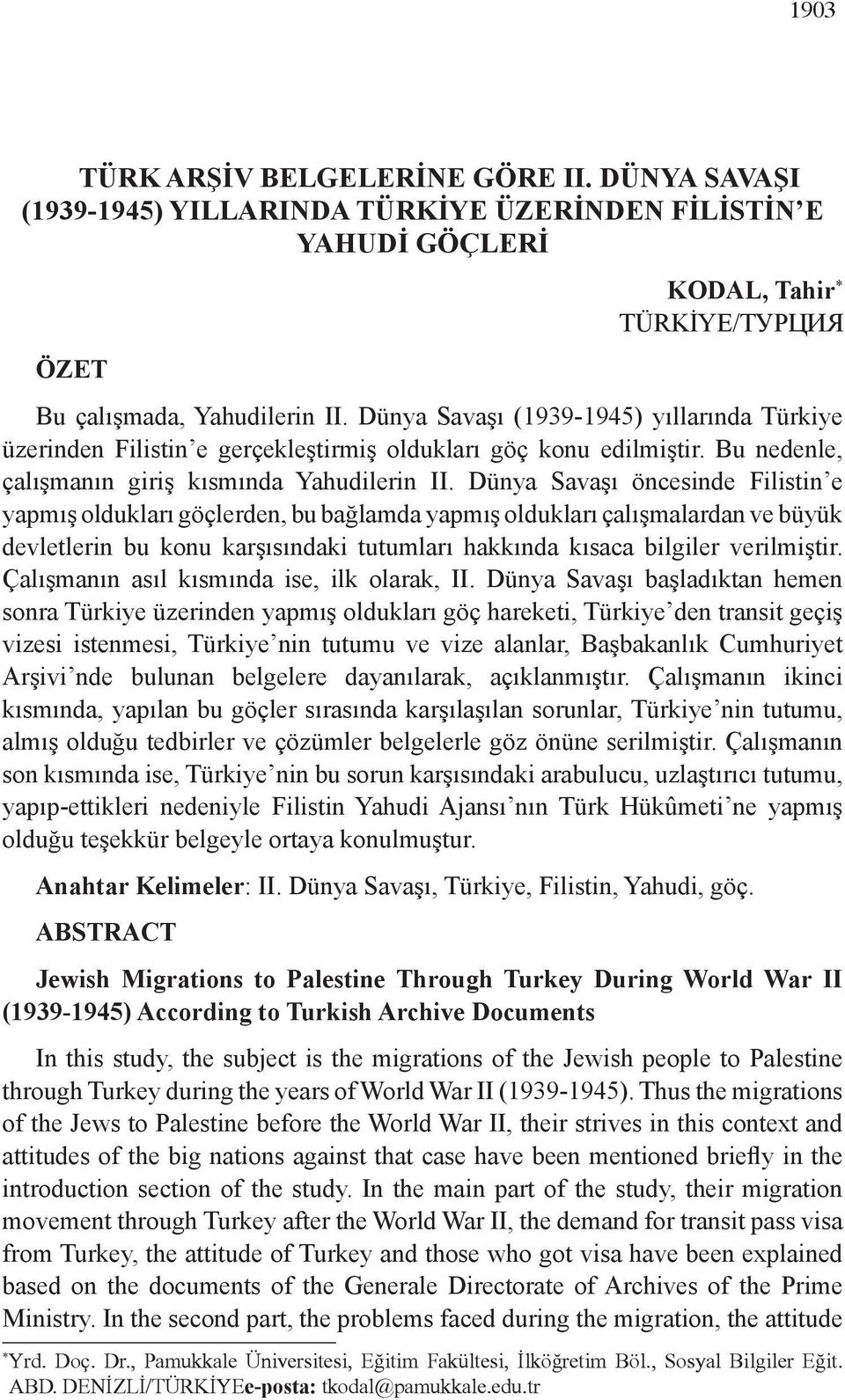 1903

TÜRK ARŞİV BELGELERİNE GÖRE II. DÜNYA SAVAŞI (1939-1945) YILLARINDA TÜRKİYE ÜZERİNDEN FİLİSTİN'E YAHUDİ GÖÇLERİ

KODAL, Tahir*
TÜRKİYE/ТУРЦИЯ

ÖZET

Bu çalışmada, Yahudilerin II. Dünya Savaşı (1939-1945) yıllarında Türkiye üzerinden Filistin'e gerçekleştirmiş oldukları göç konu edilmiştir. Bu nedenle, çalışmanın giriş kısmında Yahudilerin II. Dünya Savaşı öncesinde Filistin'e yapmış oldukları göçlerden, bu bağlamda yapmış oldukları çalışmalardan ve büyük devletlerin bu konu karşısındaki tutumları hakkında kısaca bilgiler verilmiştir. Çalışmanın asıl kısmında ise, ilk olarak, II. Dünya Savaşı başladıktan hemen sonra Türkiye üzerinden yapmış oldukları göç hareketi, Türkiye'den transit geçiş vizesi istenmesi, Türkiye'nin tutumu ve vize alanlar, Başbakanlık Cumhuriyet Arşivi'nde bulunan belgelere dayanılarak, açıklanmıştır. Çalışmanın ikinci kısmında, yapılan bu göçler sırasında karşılaşılan sorunlar, Türkiye'nin tutumu, almış olduğu tedbirler ve çözümler belgelerle göz önüne serilmiştir. Çalışmanın son kısmında ise, Türkiye'nin bu sorun karşısındaki arabulucu, uzlaştırıcı tutumu, yapıp-ettikleri nedeniyle Filistin Yahudi Ajansı'nın Türk Hükûmeti'ne yapmış olduğu teşekkür belgeyle ortaya konulmuştur.

Anahtar Kelimeler: II. Dünya Savaşı, Türkiye, Filistin, Yahudi, göç.

ABSTRACT

Jewish Migrations to Palestine Through Turkey During World War II (1939-1945) According to Turkish Archive Documents

In this study, the subject is the migrations of the Jewish people to Palestine through Turkey during the years of World War II (1939-1945). Thus the migrations of the Jews to Palestine before the World War II, their strives in this context and attitudes of the big nations against that case have been mentioned briefly in the introduction section of the study. In the main part of the study, their migration movement through Turkey after the World War II, the demand for transit pass visa from Turkey, the attitude of Turkey and those who got visa have been explained based on the documents of the Generale Directorate of Archives of the Prime Ministry. In the second part, the problems faced during the migration, the attitude

*Yrd. Doç. Dr., Pamukkale Üniversitesi, Eğitim Fakültesi, İlköğretim Böl., Sosyal Bilgiler Eğit. ABD. DENİZLİ/TÜRKİYEe-posta: tkodal@pamukkale.edu.tr